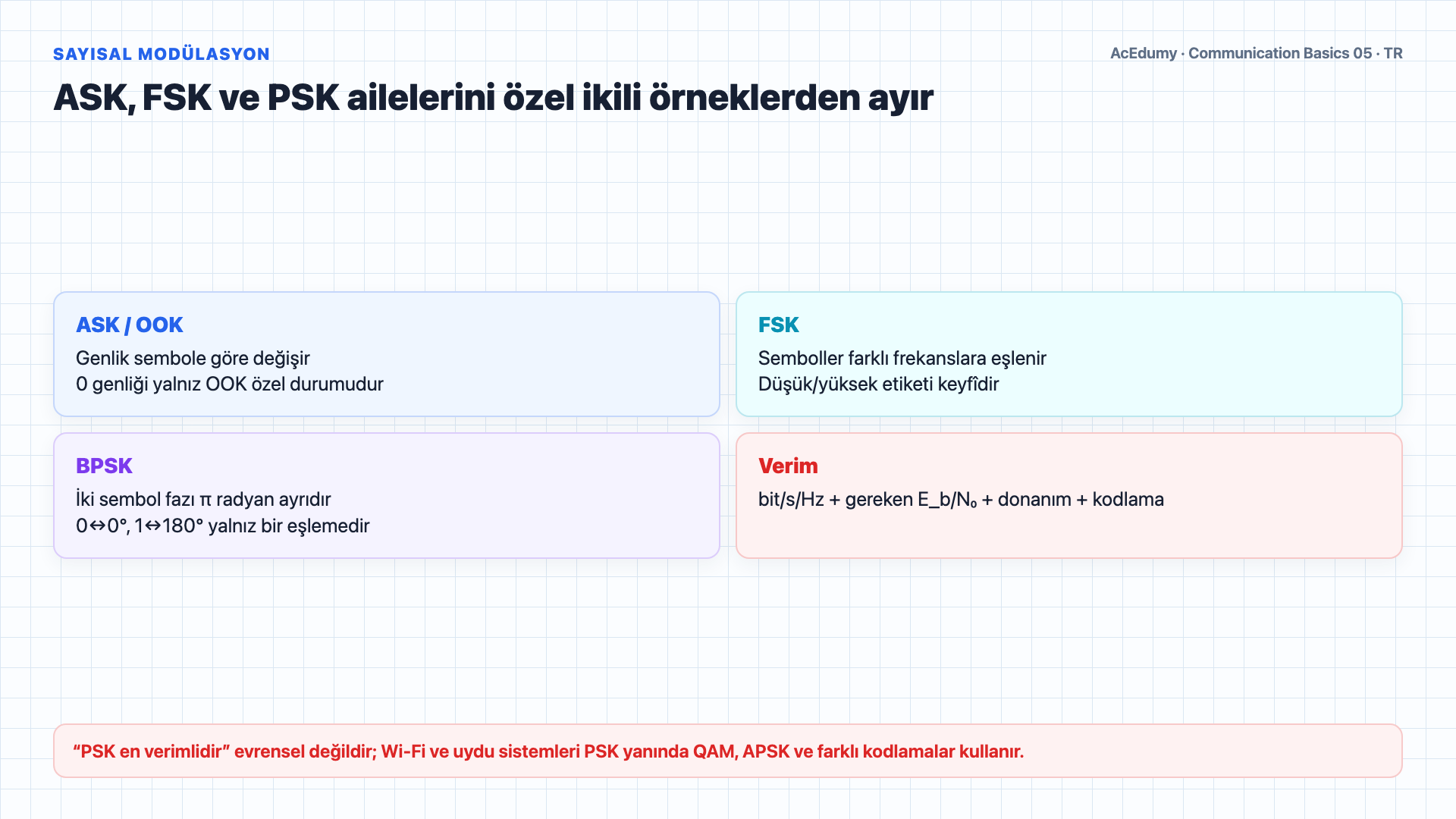 SAYISAL MODÜLASYON

AcEdumy · Communication Basics 05 · TR

ASK, FSK ve PSK ailelerini özel ikili örneklerden ayır

ASK / OOK

Genlik sembole göre değişir
0 genliği yalnız OOK özel durumudur

FSK

Semboller farklı frekanslara eşlenir
Düşük/yüksek etiketi keyfîdir

BPSK

İki sembol fazı π radyan ayrıdır
0↔0°, 1↔180° yalnız bir eşlemedir

Verim

bit/s/Hz + gereken E_b/N₀ + donanım + kodlama

“PSK en verimlidir” evrensel değildir; Wi-Fi ve uydu sistemleri PSK yanında QAM, APSK ve farklı kodlamalar kullanır.